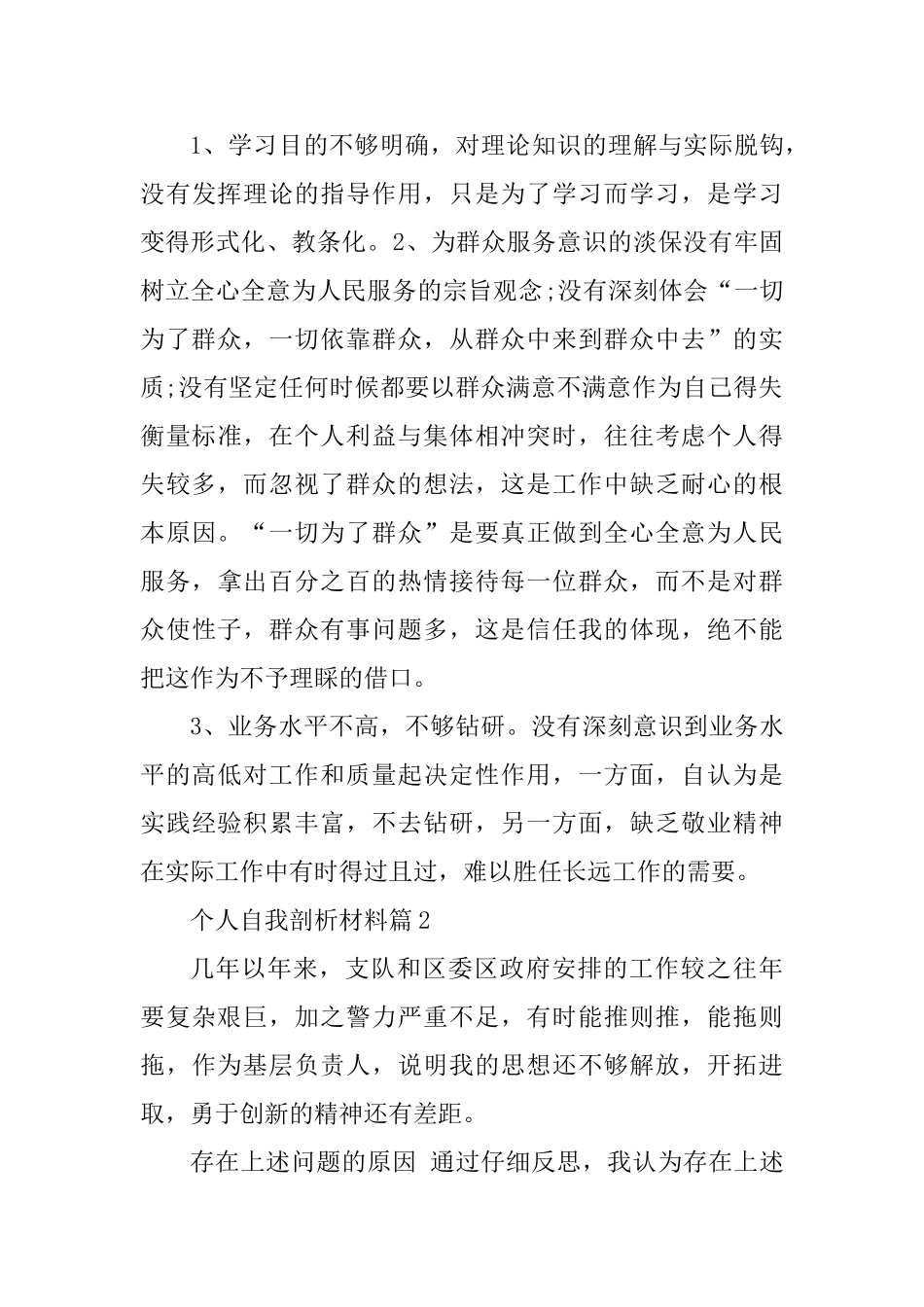 1、学习目的不够明确，对理论知识的理解与实际脱钩，没有发挥理论的指导作用，只是为了学习而学习，是学习变得形式化、教条化。2、为群众服务意识的淡保没有牢固树立全心全意为人民服务的宗旨观念;没有深刻体会“一切为了群众，一切依靠群众，从群众中来到群众中去”的实质;没有坚定任何时候都要以群众满意不满意作为自己得失衡量标准，在个人利益与集体相冲突时，往往考虑个人得失较多，而忽视了群众的想法，这是工作中缺乏耐心的根本原因。“一切为了群众”是要真正做到全心全意为人民服务，拿出百分之百的热情接待每一位群众，而不是对群众使性子，群众有事问题多，这是信任我的体现，绝不能把这作为不予理睬的借口。

3、业务水平不高，不够钻研。没有深刻意识到业务水平的高低对工作和质量起决定性作用，一方面，自认为是实践经验积累丰富，不去钻研，另一方面，缺乏敬业精神在实际工作中有时得过且过，难以胜任长远工作的需要。

个人自我剖析材料篇2

几年以年来，支队和区委区政府安排的工作较之往年要复杂艰巨，加之警力严重不足，有时能推则推，能拖则拖，作为基层负责人，说明我的思想还不够解放，开拓进取，勇于创新的精神还有差距。

存在上述问题的原因 通过仔细反思，我认为存在上述